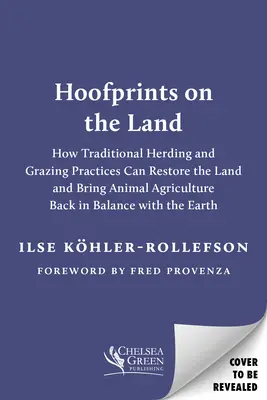 Hoofprints on the Land

How Traditional Herding and Grazing Practices Can Restore the Land and Bring Animal Agriculture Back in Balance with the Earth

ILSE KÖHLER-ROLLEFSON

FOREWORD BY FRED PROVENZA

CHELSEA GREEN PUBLISHING

COVER TO BE REVEALED